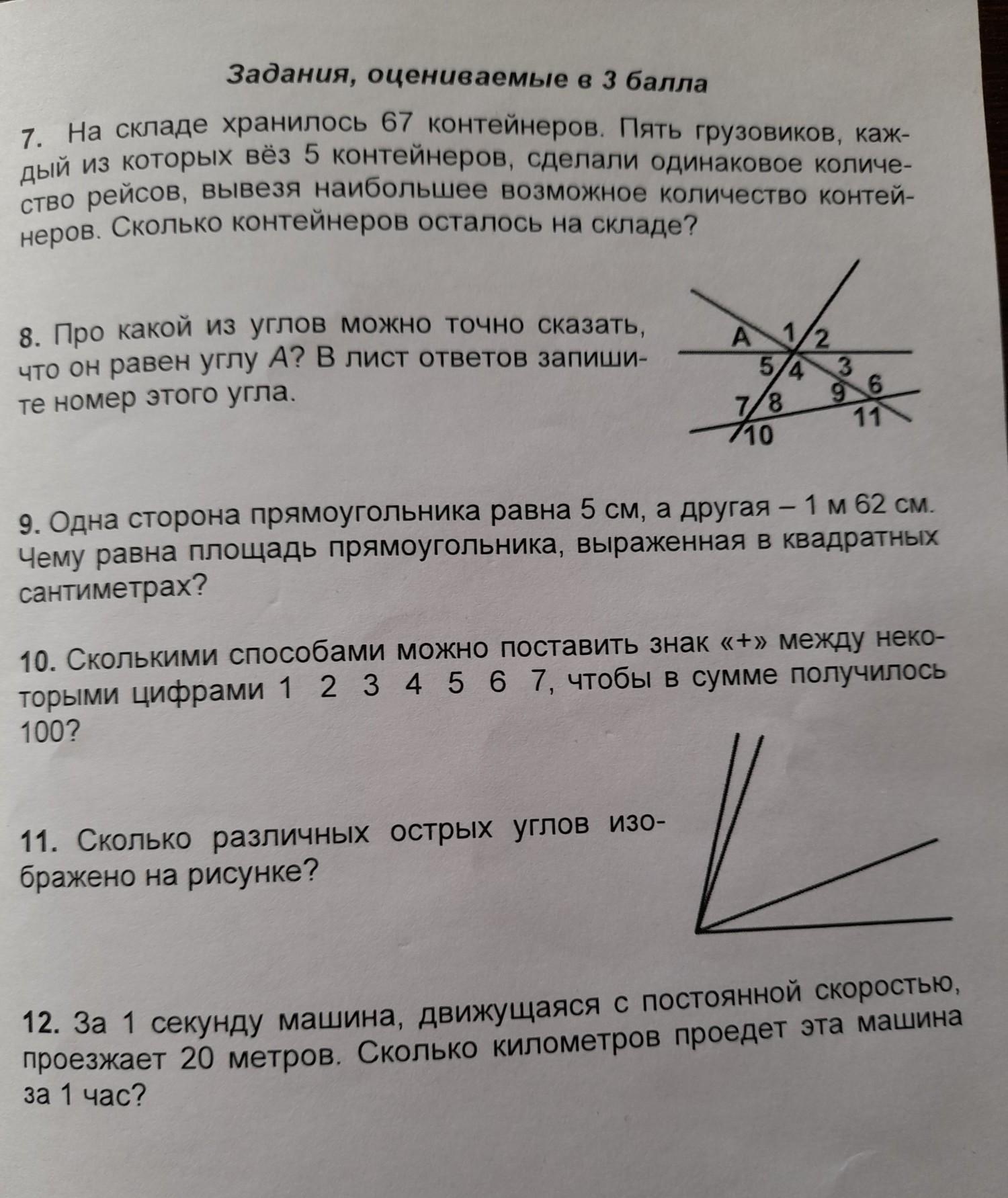 Задания, оцениваемые в 3 балла

7. На складе хранилось 67 контейнеров. Пять грузовиков, каждый из которых вёз 5 контейнеров, сделали одинаковое количество рейсов, вывезя наибольшее возможное количество контейнеров. Сколько контейнеров осталось на складе?

8. Про какой из углов можно точно сказать, что он равен углу $A$? В лист ответов запишите номер этого угла.

A 1 2 5 4 3 9 6 7 8 11 10

9. Одна сторона прямоугольника равна 5 см, а другая – 1 м 62 см. Чему равна площадь прямоугольника, выраженная в квадратных сантиметрах?

10. Сколькими способами можно поставить знак «+» между некоторыми цифрами 1 2 3 4 5 6 7, чтобы в сумме получилось 100?

11. Сколько различных острых углов изображено на рисунке?

12. За 1 секунду машина, движущаяся с постоянной скоростью, проезжает 20 метров. Сколько километров проедет эта машина за 1 час?